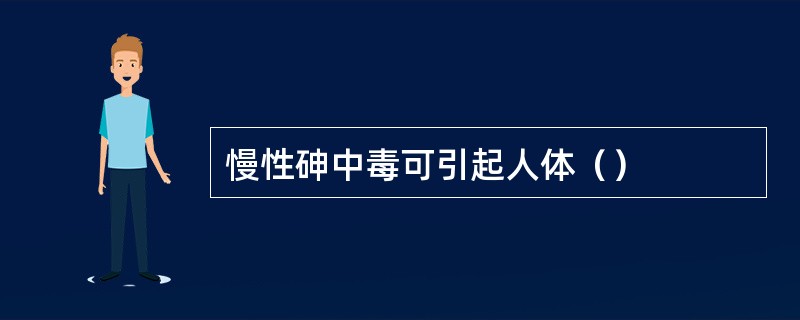 慢性砷中毒可引起人体（）